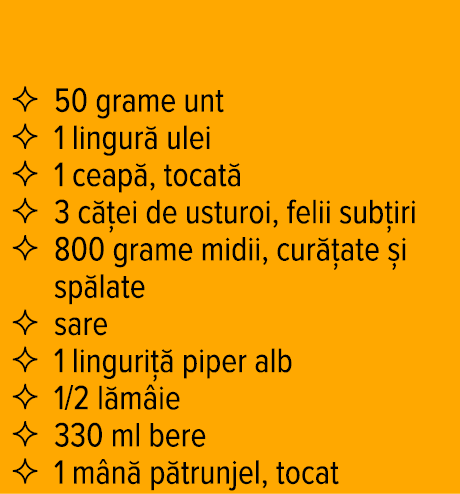 ✧ 50 grame unt
✧ 1 lingură ulei
✧ 1 ceapă, tocată
✧ 3 căței de usturoi, felii subțiri
✧ 800 grame midii, curățate și spălate
✧ sare
✧ 1 linguriță piper alb
✧ 1/2 lămâie
✧ 330 ml bere
✧ 1 mână pătrunjel, tocat